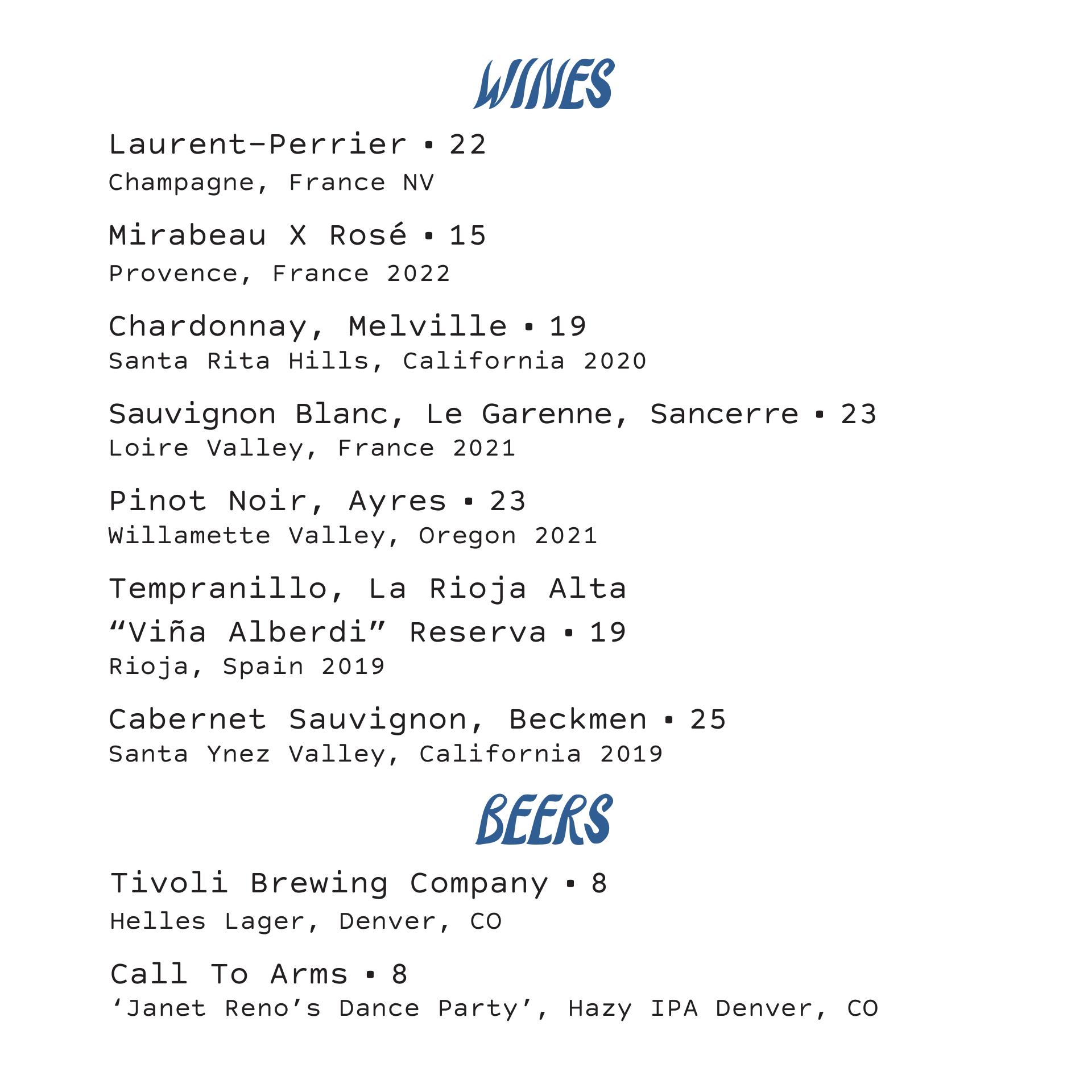 WINES

Laurent-Perrier ▪ 22
Champagne, France NV

Mirabeau X Rosé ▪ 15
Provence, France 2022

Chardonnay, Melville ▪ 19
Santa Rita Hills, California 2020

Sauvignon Blanc, Le Garenne, Sancerre ▪ 23
Loire Valley, France 2021

Pinot Noir, Ayres ▪ 23
Willamette Valley, Oregon 2021

Tempranillo, La Rioja Alta
“Viña Alberdi” Reserva ▪ 19
Rioja, Spain 2019

Cabernet Sauvignon, Beckmen ▪ 25
Santa Ynez Valley, California 2019

BEERS

Tivoli Brewing Company ▪ 8
Helles Lager, Denver, CO

Call To Arms ▪ 8
‘Janet Reno’s Dance Party’, Hazy IPA Denver, CO